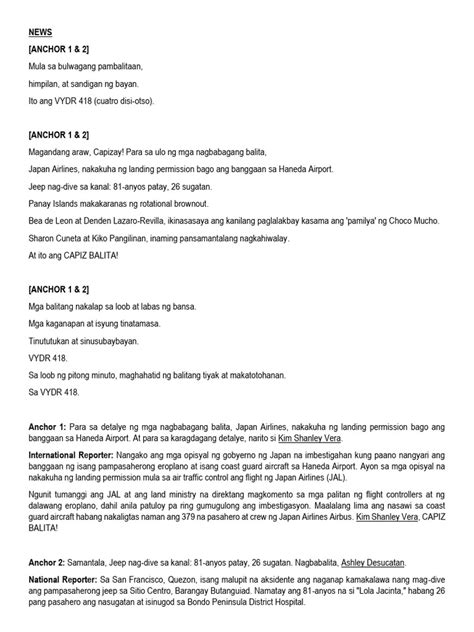 NEWS

[ANCHOR 1 & 2]

Mula sa bulwagang pambalitaan,

himpilan, at sandigan ng bayan.

Ito ang VYDR 418 (cuatro disi-otso).

[ANCHOR 1 & 2]

Magandang araw, Capizay! Para sa ulo ng mga nagbabagang balita,

Japan Airlines, nakakuha ng landing permission bago ang banggaan sa Haneda Airport.

Jeep nag-dive sa kanal: 81-anyos patay, 26 sugatan.

Panay Islands makakaranas ng rotational brownout.

Bea de Leon at Denden Lazaro-Revilla, ikinasasaya ang kanilang paglalakbay kasama ang 'pamilya' ng Choco Mucho.

Sharon Cuneta at Kiko Pangilinan, inaming pansamantalang nagkahiwalay.

At ito ang CAPIZ BALITA!

[ANCHOR 1 & 2]

Mga balitang nakalap sa loob at labas ng bansa.

Mga kaganapan at isyung tinatamasa.

Tinututukan at sinusubaybayan.

VYDR 418.

Sa loob ng pitong minuto, maghahatid ng balitang tiyak at makatotohanan.

Sa VYDR 418.

Anchor 1: Para sa detalye ng mga nagbabagang balita, Japan Airlines, nakakuha ng landing permission bago ang banggaan sa Haneda Airport. At para sa karagdagang detalye, narito si Kim Shanley Vera.

International Reporter: Nangako ang mga opisyal ng gobyerno ng Japan na imbestigahan kung paano nangyari ang banggaan ng isang pampasaherong eroplano at isang coast guard aircraft sa Haneda Airport. Ayon sa mga opisyal na nakakuha ng landing permission mula sa air traffic control ang flight ng Japan Airlines (JAL).

Ngunit tumanggi ang JAL at ang land ministry na direktang magkomento sa mga palitan ng flight controllers at ng dalawang eroplano, dahil anila patuloy pa ring gumugulong ang imbestigasyon. Maalalang lima ang nasawi sa coast guard aircraft habang nakaligtas naman ang 379 na pasahero at crew ng Japan Airlines Airbus. Kim Shanley Vera, CAPIZ BALITA!

Anchor 2: Samantala, Jeep nag-dive sa kanal: 81-anyos patay, 26 sugatan. Nagbabalita, Ashley Desucatan.

National Reporter: Sa San Francisco, Quezon, isang malupit na aksidente ang naganap kamakalawa nang mag-dive ang pampasaherong jeep sa Sitio Centro, Barangay Butanguiad. Namatay ang 81-anyos na si "Lola Jacinta," habang 26 pang pasahero ang nasugatan at isinugod sa Bondo Peninsula District Hospital.